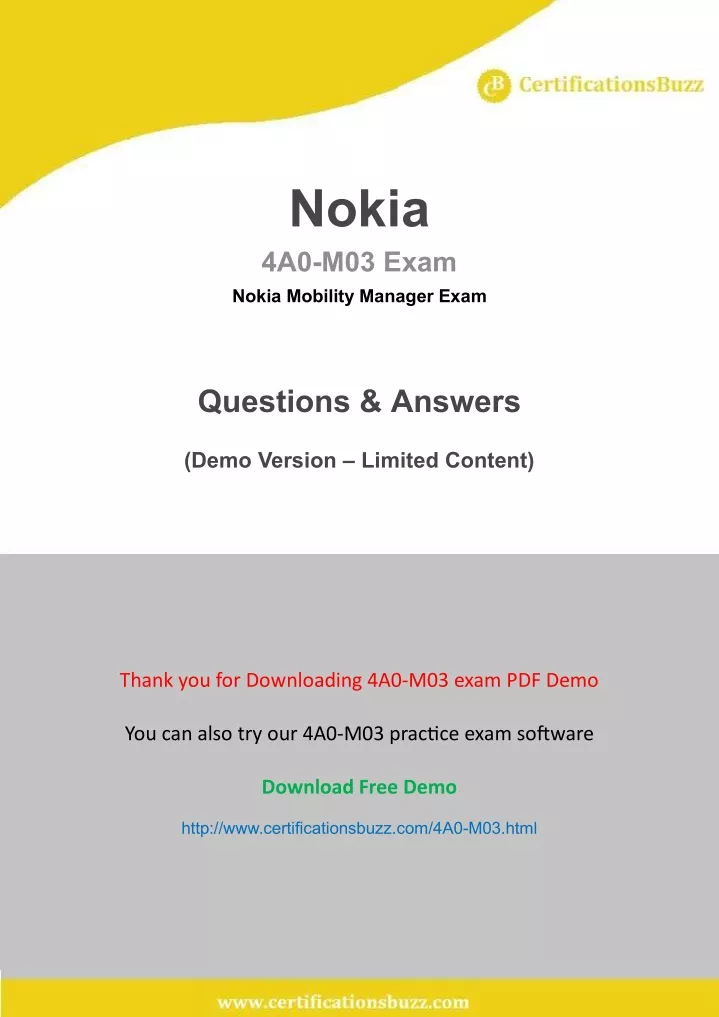 CB CertificationsBuzz

Nokia

4A0-M03 Exam

Nokia Mobility Manager Exam

Questions & Answers

(Demo Version – Limited Content)

Thank you for Downloading 4A0-M03 exam PDF Demo

You can also try our 4A0-M03 practice exam software

Download Free Demo

http://www.certificationsbuzz.com/4A0-M03.html

www.certificationsbuzz.com